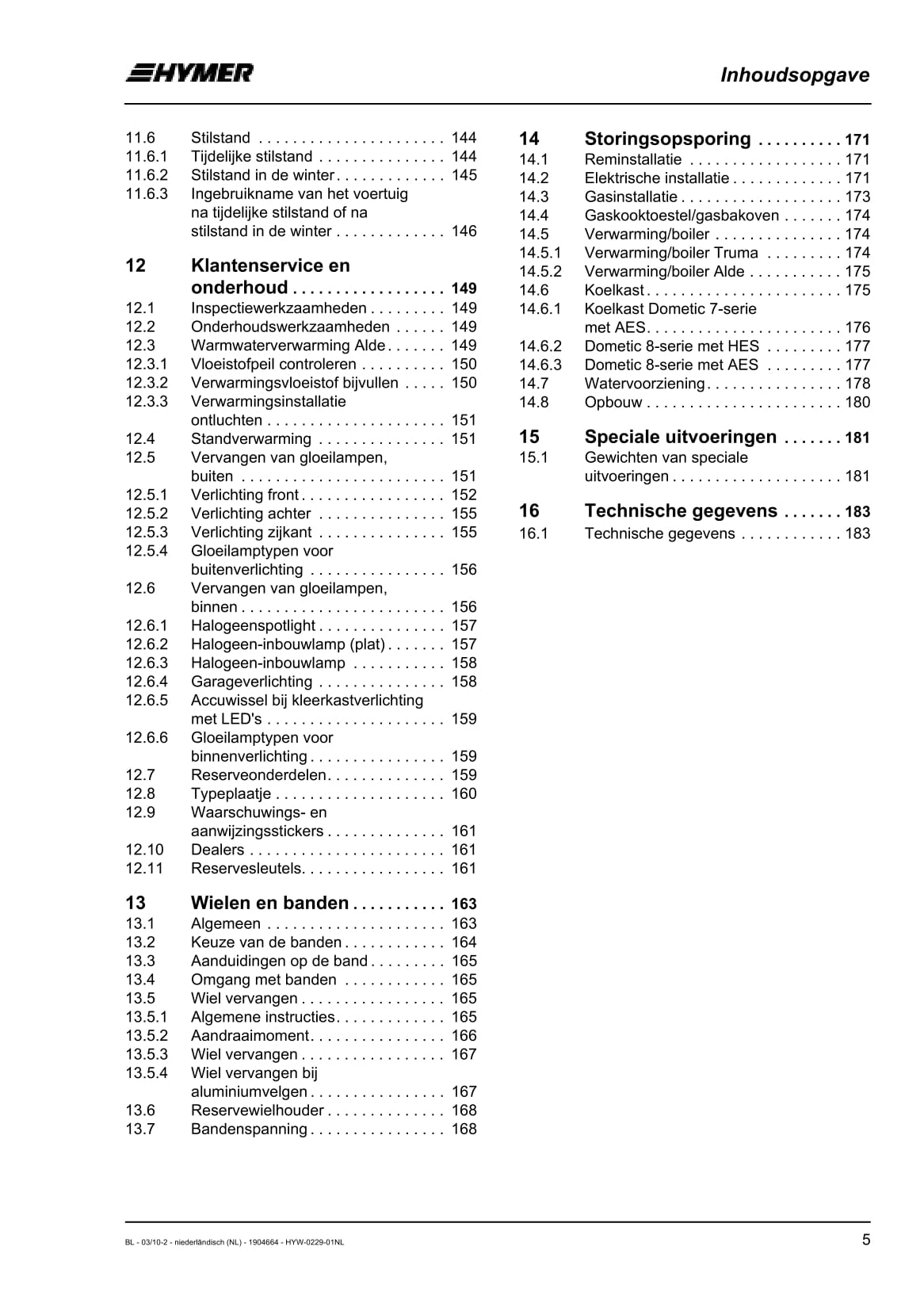 HYMER

Inhoudsopgave

11.6 Stilstand . . . . . . . . . . . . . . . . . . . . . . 144
11.6.1 Tijdelijke stilstand . . . . . . . . . . . . . . . 144
11.6.2 Stilstand in de winter . . . . . . . . . . . . . 145
11.6.3 Ingebruikname van het voertuig na tijdelijke stilstand of na stilstand in de winter . . . . . . . . . . . . . 146

12 Klantenservice en onderhoud . . . . . . . . . . . . . . . . . . 149
12.1 Inspectiewerkzaamheden . . . . . . . . . 149
12.2 Onderhoudswerkzaamheden . . . . . . 149
12.3 Warmwaterverwarming Alde . . . . . . . 149
12.3.1 Vloeistofpeil controleren . . . . . . . . . . 150
12.3.2 Verwarmingsvloeistof bijvullen . . . . . 150
12.3.3 Verwarmingsinstallatie ontluchten . . . . . . . . . . . . . . . . . . . . . 151
12.4 Standverwarming . . . . . . . . . . . . . . . 151
12.5 Vervangen van gloeilampen, buiten . . . . . . . . . . . . . . . . . . . . . . . . 151
12.5.1 Verlichting front . . . . . . . . . . . . . . . . . 152
12.5.2 Verlichting achter . . . . . . . . . . . . . . . 155
12.5.3 Verlichting zijkant . . . . . . . . . . . . . . . 155
12.5.4 Gloeilamptypen voor buitenverlichting . . . . . . . . . . . . . . . . 156
12.6 Vervangen van gloeilampen, binnen . . . . . . . . . . . . . . . . . . . . . . . . 156
12.6.1 Halogeenspotlight . . . . . . . . . . . . . . . 157
12.6.2 Halogeen-inbouwlamp (plat) . . . . . . . 157
12.6.3 Halogeen-inbouwlamp . . . . . . . . . . . 158
12.6.4 Garageverlichting . . . . . . . . . . . . . . . 158
12.6.5 Accuwissel bij kleerkastverlichting met LED's . . . . . . . . . . . . . . . . . . . . . 159
12.6.6 Gloeilamptypen voor binnenverlichting . . . . . . . . . . . . . . . . 159
12.7 Reserveonderdelen. . . . . . . . . . . . . . 159
12.8 Typeplaatje . . . . . . . . . . . . . . . . . . . . 160
12.9 Waarschuwings- en aanwijzingsstickers . . . . . . . . . . . . . . 161
12.10 Dealers . . . . . . . . . . . . . . . . . . . . . . . 161
12.11 Reservesleutels. . . . . . . . . . . . . . . . . 161

13 Wielen en banden . . . . . . . . . . . 163
13.1 Algemeen . . . . . . . . . . . . . . . . . . . . . 163
13.2 Keuze van de banden . . . . . . . . . . . . 164
13.3 Aanduidingen op de band . . . . . . . . . 165
13.4 Omgang met banden . . . . . . . . . . . . 165
13.5 Wiel vervangen . . . . . . . . . . . . . . . . . 165
13.5.1 Algemene instructies. . . . . . . . . . . . . 165
13.5.2 Aandraaimoment. . . . . . . . . . . . . . . . 166
13.5.3 Wiel vervangen . . . . . . . . . . . . . . . . . 167
13.5.4 Wiel vervangen bij aluminiumvelgen . . . . . . . . . . . . . . . . 167
13.6 Reservewielhouder . . . . . . . . . . . . . . 168
13.7 Bandenspanning . . . . . . . . . . . . . . . . 168

14 Storingsopsporing . . . . . . . . . . 171
14.1 Reminstallatie . . . . . . . . . . . . . . . . . . 171
14.2 Elektrische installatie . . . . . . . . . . . . . 171
14.3 Gasinstallatie . . . . . . . . . . . . . . . . . . . 173
14.4 Gaskooktoestel/gasbakoven . . . . . . . 174
14.5 Verwarming/boiler . . . . . . . . . . . . . . . 174
14.5.1 Verwarming/boiler Truma . . . . . . . . . 174
14.5.2 Verwarming/boiler Alde . . . . . . . . . . . 175
14.6 Koelkast . . . . . . . . . . . . . . . . . . . . . . . 175
14.6.1 Koelkast Dometic 7-serie met AES. . . . . . . . . . . . . . . . . . . . . . . 176
14.6.2 Dometic 8-serie met HES . . . . . . . . . 177
14.6.3 Dometic 8-serie met AES . . . . . . . . . 177
14.7 Watervoorziening . . . . . . . . . . . . . . . . 178
14.8 Opbouw . . . . . . . . . . . . . . . . . . . . . . . 180

15 Speciale uitvoeringen . . . . . . . 181
15.1 Gewichten van speciale uitvoeringen . . . . . . . . . . . . . . . . . . . . 181

16 Technische gegevens . . . . . . . 183
16.1 Technische gegevens . . . . . . . . . . . . 183

BL - 03/10-2 - niederländisch (NL) - 1904664 - HYW-0229-01NL

5